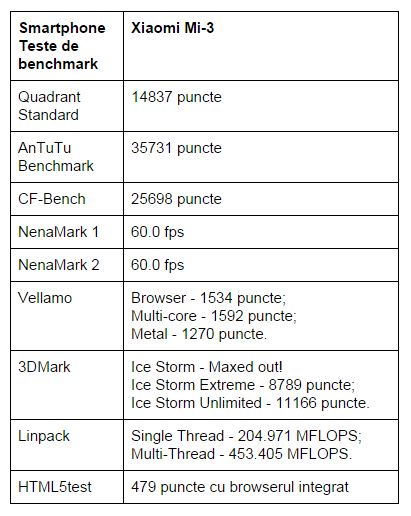 | Smartphone Teste de benchmark | Xiaomi Mi-3 |
|---|---|
| Quadrant Standard | 14837 puncte |
| AnTuTu Benchmark | 35731 puncte |
| CF-Bench | 25698 puncte |
| NenaMark 1 | 60.0 fps |
| NenaMark 2 | 60.0 fps |
| Vellamo | Browser - 1534 puncte; Multi-core - 1592 puncte; Metal - 1270 puncte. |
| 3DMark | Ice Storm - Maxed out! Ice Storm Extreme - 8789 puncte; Ice Storm Unlimited - 11166 puncte. |
| Linpack | Single Thread - 204.971 MFLOPS; Multi-Thread - 453.405 MFLOPS. |
| HTML5test | 479 puncte cu browserul integrat |